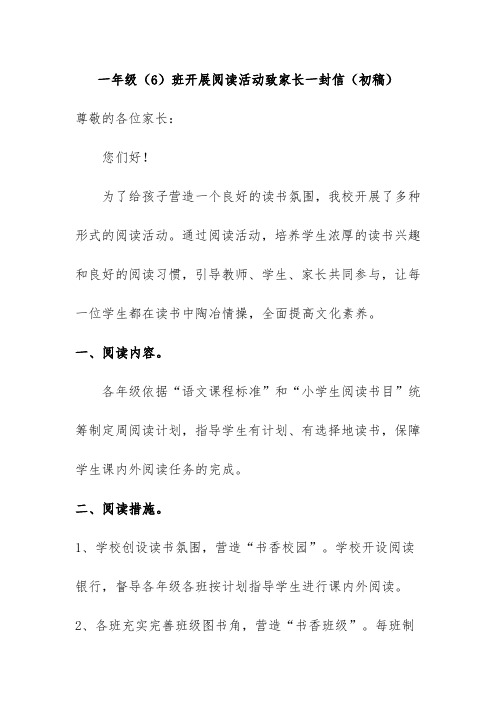 一年级（6）班开展阅读活动致家长一封信（初稿）

尊敬的各位家长：

您们好！

为了给孩子营造一个良好的读书氛围，我校开展了多种形式的阅读活动。通过阅读活动，培养学生浓厚的读书兴趣和良好的阅读习惯，引导教师、学生、家长共同参与，让每一位学生都在读书中陶冶情操，全面提高文化素养。

一、阅读内容。

各年级依据“语文课程标准”和“小学生阅读书目”统筹制定周阅读计划，指导学生有计划、有选择地读书，保障学生课内外阅读任务的完成。

二、阅读措施。

1、学校创设读书氛围，营造“书香校园”。学校开设阅读银行，督导各年级各班按计划指导学生进行课内外阅读。

2、各班充实完善班级图书角，营造“书香班级”。每班制